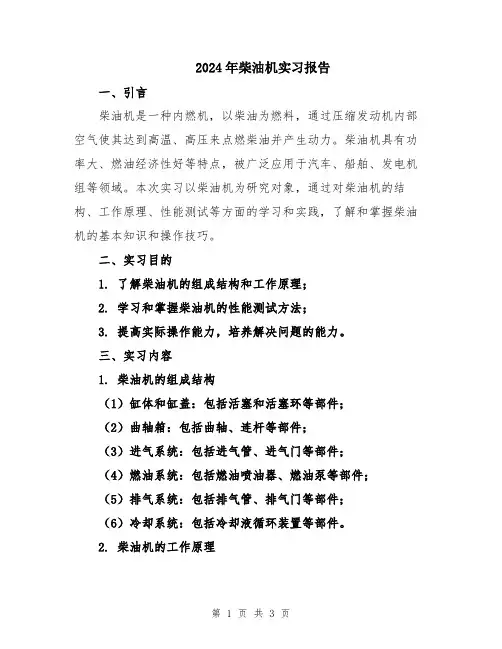 2024年柴油机实习报告

一、引言

柴油机是一种内燃机，以柴油为燃料，通过压缩发动机内部空气使其达到高温、高压来点燃柴油并产生动力。柴油机具有功率大、燃油经济性好等特点，被广泛应用于汽车、船舶、发电机组等领域。本次实习以柴油机为研究对象，通过对柴油机的结构、工作原理、性能测试等方面的学习和实践，了解和掌握柴油机的基本知识和操作技巧。

二、实习目的

1. 了解柴油机的组成结构和工作原理；

2. 学习和掌握柴油机的性能测试方法；

3. 提高实际操作能力，培养解决问题的能力。

三、实习内容

1. 柴油机的组成结构

（1）缸体和缸盖：包括活塞和活塞环等部件；

（2）曲轴箱：包括曲轴、连杆等部件；

（3）进气系统：包括进气管、进气门等部件；

（4）燃油系统：包括燃油喷油器、燃油泵等部件；

（5）排气系统：包括排气管、排气门等部件；

（6）冷却系统：包括冷却液循环装置等部件。

2. 柴油机的工作原理

第 1 页 共 3 页